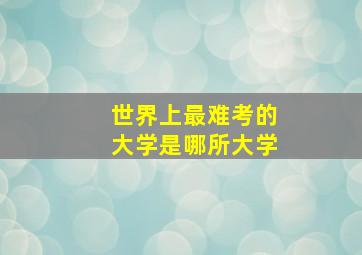 世界上最难考的
大学是哪所大学